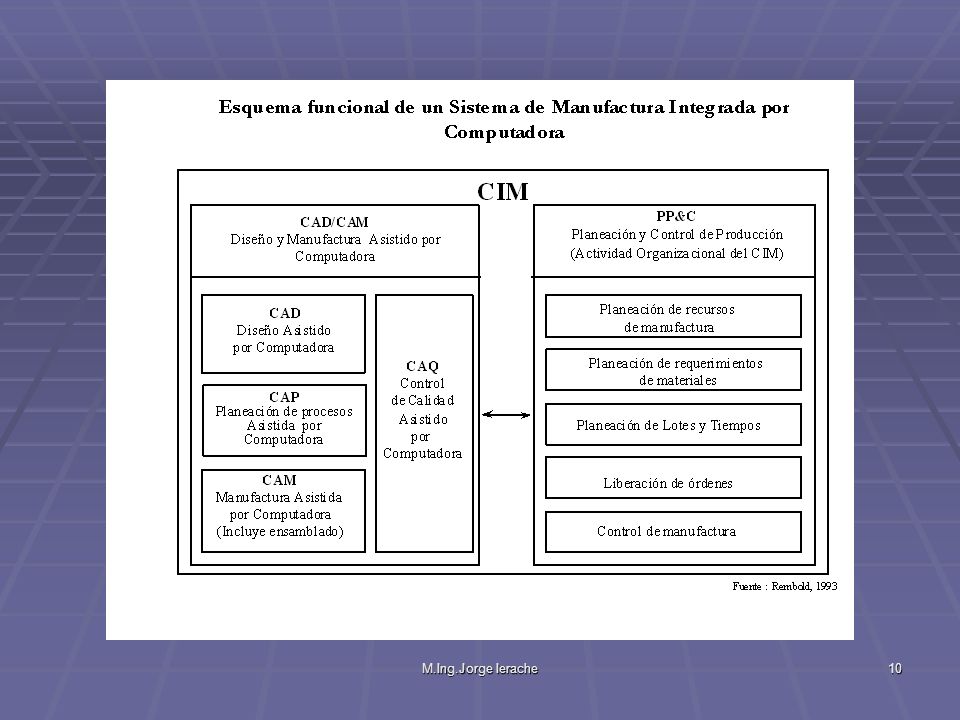 Esquema funcional de un Sistema de Manufactura Integrada por Computadora

CIM

CAD/CAM
Diseño y Manufactura Asistido por Computadora

CAD
Diseño Asistido por Computadora

CAP
Planeación de procesos Asistida por Computadora

CAM
Manufactura Asistida por Computadora (Incluye ensamblado)

CAQ
Control de Calidad Asistido por Computadora

PP&C
Planeación y Control de Producción (Actividad Organizacional del CIM)

Planeación de recursos de manufactura

Planeación de requerimientos de materiales

Planeación de Lotes y Tiempos

Liberación de órdenes

Control de manufactura

Fuente : Rembold, 1993

M.Ing.Jorge Ierache

10